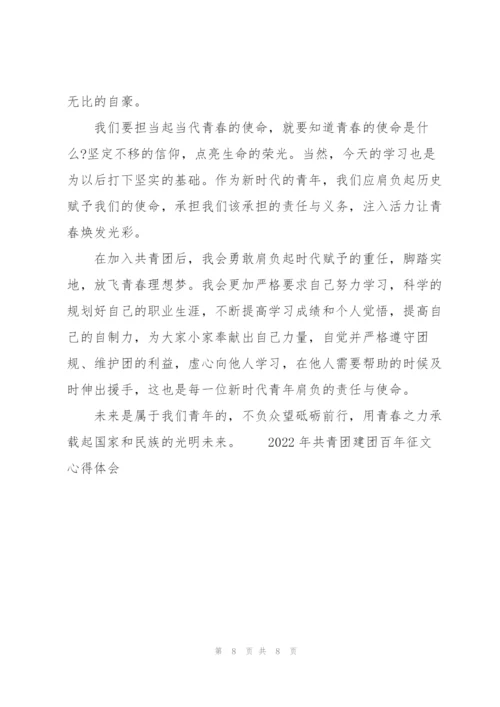 无比的自豪。

我们要担当起当代青春的使命，就要知道青春的使命是什么?坚定不移的信仰，点亮生命的荣光。当然，今天的学习也是为以后打下坚实的基础。作为新时代的青年，我们应肩负起历史赋予我们的使命，承担我们该承担的责任与义务，注入活力让青春焕发光彩。

在加入共青团后，我会勇敢肩负起时代赋予的重任，脚踏实地，放飞青春理想梦。我会更加严格要求自己努力学习，科学的规划好自己的职业生涯，不断提高学习成绩和个人觉悟，提高自己的自制力，为大家小家奉献出自己力量，自觉并严格遵守团规、维护团的利益，虚心向他人学习，在他人需要帮助的时候及时伸出援手，这也是每一位新时代青年肩负的责任与使命。

未来是属于我们青年的，不负众望砥砺前行，用青春之力承载起国家和民族的光明未来。 2022 年共青团建团百年征文心得体会

第 8 页 共 8 页